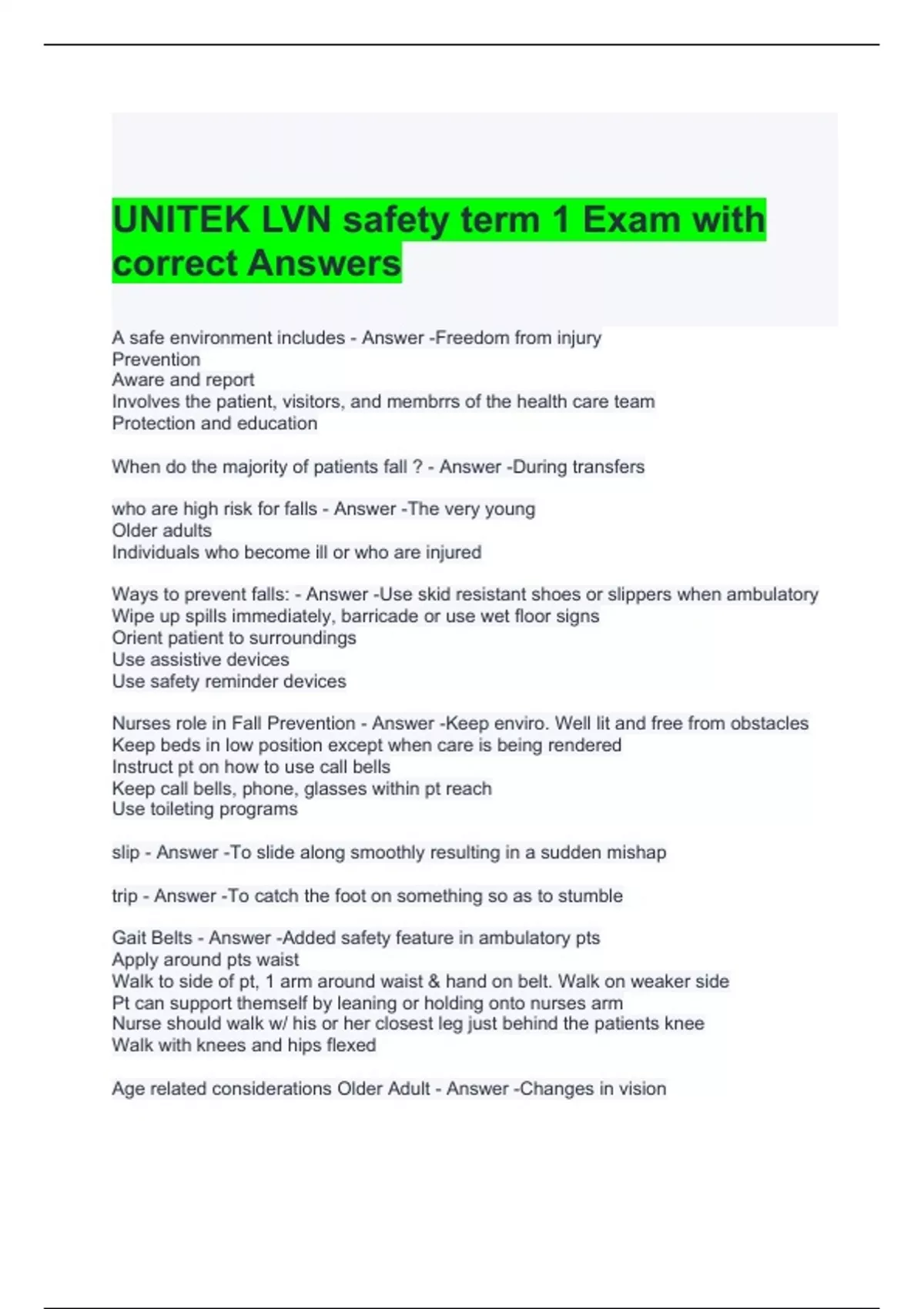 UNITEK LVN safety term 1 Exam with correct Answers

A safe environment includes - Answer -Freedom from injury
Prevention
Aware and report
Involves the patient, visitors, and membrrs of the health care team
Protection and education

When do the majority of patients fall ? - Answer -During transfers

who are high risk for falls - Answer -The very young
Older adults
Individuals who become ill or who are injured

Ways to prevent falls: - Answer -Use skid resistant shoes or slippers when ambulatory
Wipe up spills immediately, barricade or use wet floor signs
Orient patient to surroundings
Use assistive devices
Use safety reminder devices

Nurses role in Fall Prevention - Answer -Keep enviro. Well lit and free from obstacles
Keep beds in low position except when care is being rendered
Instruct pt on how to use call bells
Keep call bells, phone, glasses within pt reach
Use toileting programs

slip - Answer -To slide along smoothly resulting in a sudden mishap

trip - Answer -To catch the foot on something so as to stumble

Gait Belts - Answer -Added safety feature in ambulatory pts
Apply around pts waist
Walk to side of pt, 1 arm around waist & hand on belt. Walk on weaker side
Pt can support themself by leaning or holding onto nurses arm
Nurse should walk w/ his or her closest leg just behind the patients knee
Walk with knees and hips flexed

Age related considerations Older Adult - Answer -Changes in vision